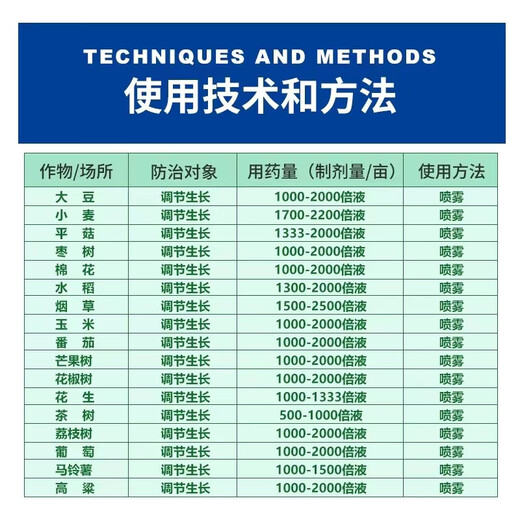 TECHNIQUES AND METHODS
使用技术和方法

| 作物/场所 | 防治对象 | 用药量（制剂量/亩） | 使用方法 |
|---|---|---|---|
| 大 豆 | 调节生长 | 1000-2000倍液 | 喷雾 |
| 小 麦 | 调节生长 | 1700-2200倍液 | 喷雾 |
| 平 菇 | 调节生长 | 1333-2000倍液 | 喷雾 |
| 枣 树 | 调节生长 | 1000-2000倍液 | 喷雾 |
| 棉 花 | 调节生长 | 1000-2000倍液 | 喷雾 |
| 水 稻 | 调节生长 | 1300-2000倍液 | 喷雾 |
| 烟 草 | 调节生长 | 1500-2500倍液 | 喷雾 |
| 玉 米 | 调节生长 | 1000-2000倍液 | 喷雾 |
| 番 茄 | 调节生长 | 1000-2000倍液 | 喷雾 |
| 芒果树 | 调节生长 | 1000-2000倍液 | 喷雾 |
| 花椒树 | 调节生长 | 1000-2000倍液 | 喷雾 |
| 花 生 | 调节生长 | 1000-1333倍液 | 喷雾 |
| 茶 树 | 调节生长 | 500-1000倍液 | 喷雾 |
| 荔枝树 | 调节生长 | 1000-2000倍液 | 喷雾 |
| 葡 萄 | 调节生长 | 1000-2000倍液 | 喷雾 |
| 马铃薯 | 调节生长 | 1000-1500倍液 | 喷雾 |
| 高 粱 | 调节生长 | 1000-2000倍液 | 喷雾 |